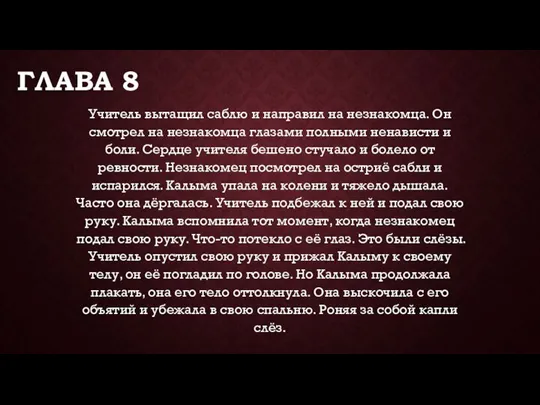 ГЛАВА 8

Учитель вытащил саблю и направил на незнакомца. Он смотрел на незнакомца глазами полными ненависти и боли. Сердце учителя бешено стучало и болело от ревности. Незнакомец посмотрел на остриё сабли и испарился. Калыма упала на колени и тяжело дышала. Часто она дёргалась. Учитель подбежал к ней и подал свою руку. Калыма вспомнила тот момент, когда незнакомец подал свою руку. Что-то потекло с её глаз. Это были слёзы. Учитель опустил свою руку и прижал Калыму к своему телу, он её погладил по голове. Но Калыма продолжала плакать, она его тело оттолкнула. Она выскочила с его объятий и убежала в свою спальню. Роняя за собой капли слёз.